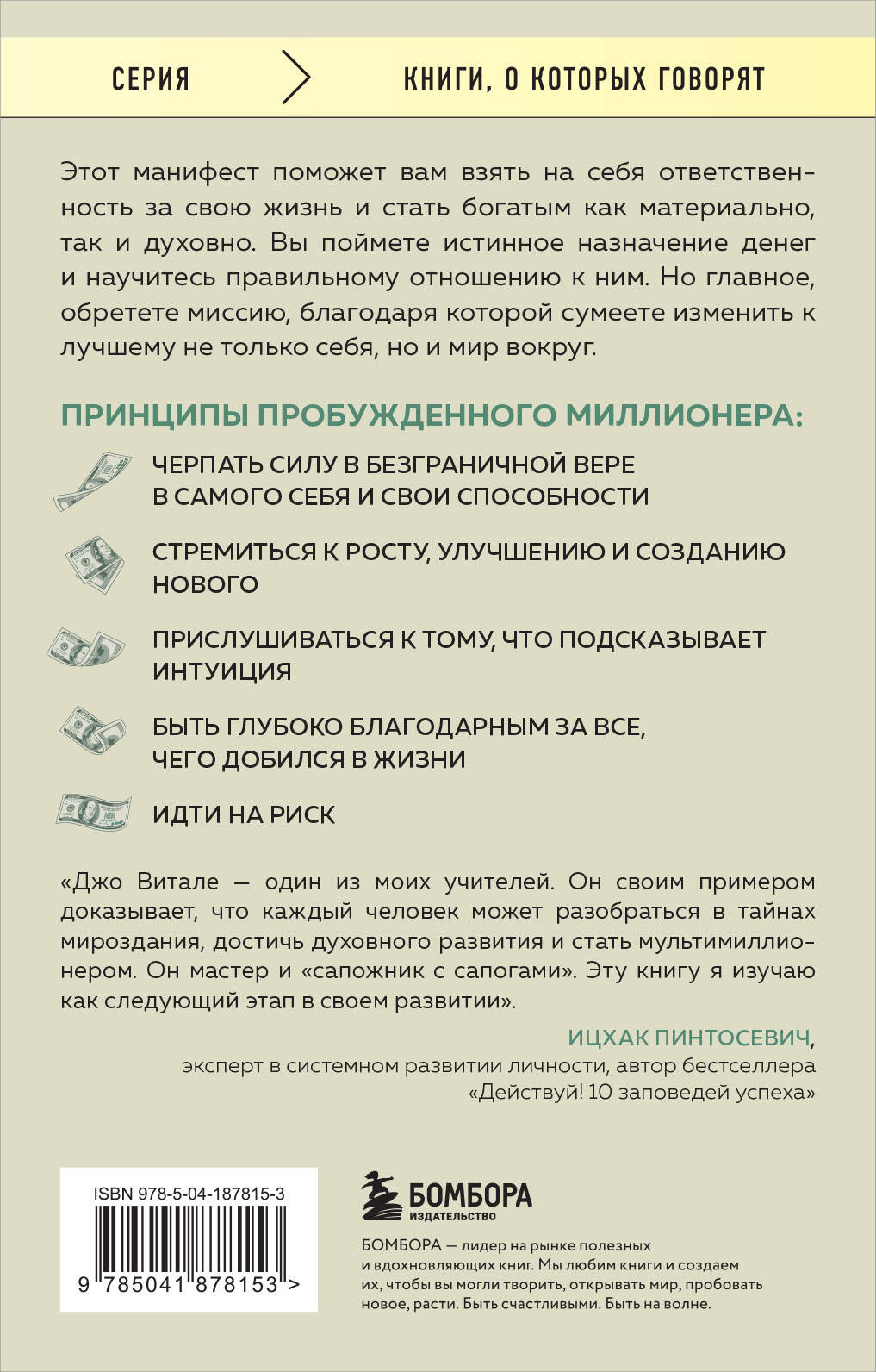 СЕРИЯ КНИГИ, О КОТОРЫХ ГОВОРЯТ

Этот манифест поможет вам взять на себя ответственность за свою жизнь и стать богатым как материально, так и духовно. Вы поймете истинное назначение денег и научитесь правильному отношению к ним. Но главное, обретете миссию, благодаря которой сумеете изменить к лучшему не только себя, но и мир вокруг.

ПРИНЦИПЫ ПРОБУЖДЕННОГО МИЛЛИОНЕРА:

ЧЕРПАТЬ СИЛУ В БЕЗГРАНИЧНОЙ ВЕРЕ В САМОГО СЕБЯ И СВОИ СПОСОБНОСТИ

СТРЕМИТЬСЯ К РОСТУ, УЛУЧШЕНИЮ И СОЗДАНИЮ НОВОГО

ПРИСЛУШИВАТЬСЯ К ТОМУ, ЧТО ПОДСКАЗЫВАЕТ ИНТУИЦИЯ

БЫТЬ ГЛУБОКО БЛАГОДАРНЫМ ЗА ВСЕ, ЧЕГО ДОБИЛСЯ В ЖИЗНИ

ИДТИ НА РИСК

«Джо Витале — один из моих учителей. Он своим примером доказывает, что каждый человек может разобраться в тайнах мироздания, достичь духовного развития и стать мультимиллионером. Он мастер и «сапожник с сапогами». Эту книгу я изучаю как следующий этап в своем развитии».

ИЦХАК ПИНТОСЕВИЧ,
эксперт в системном развитии личности, автор бестселлера «Действуй! 10 заповедей успеха»

ISBN 978-5-04-187815-3

9 785041 878153 >

БОМБОРА
ИЗДАТЕЛЬСТВО

БОМБОРА — лидер на рынке полезных и вдохновляющих книг. Мы любим книги и создаем их, чтобы вы могли творить, открывать мир, пробовать новое, расти. Быть счастливыми. Быть на волне.